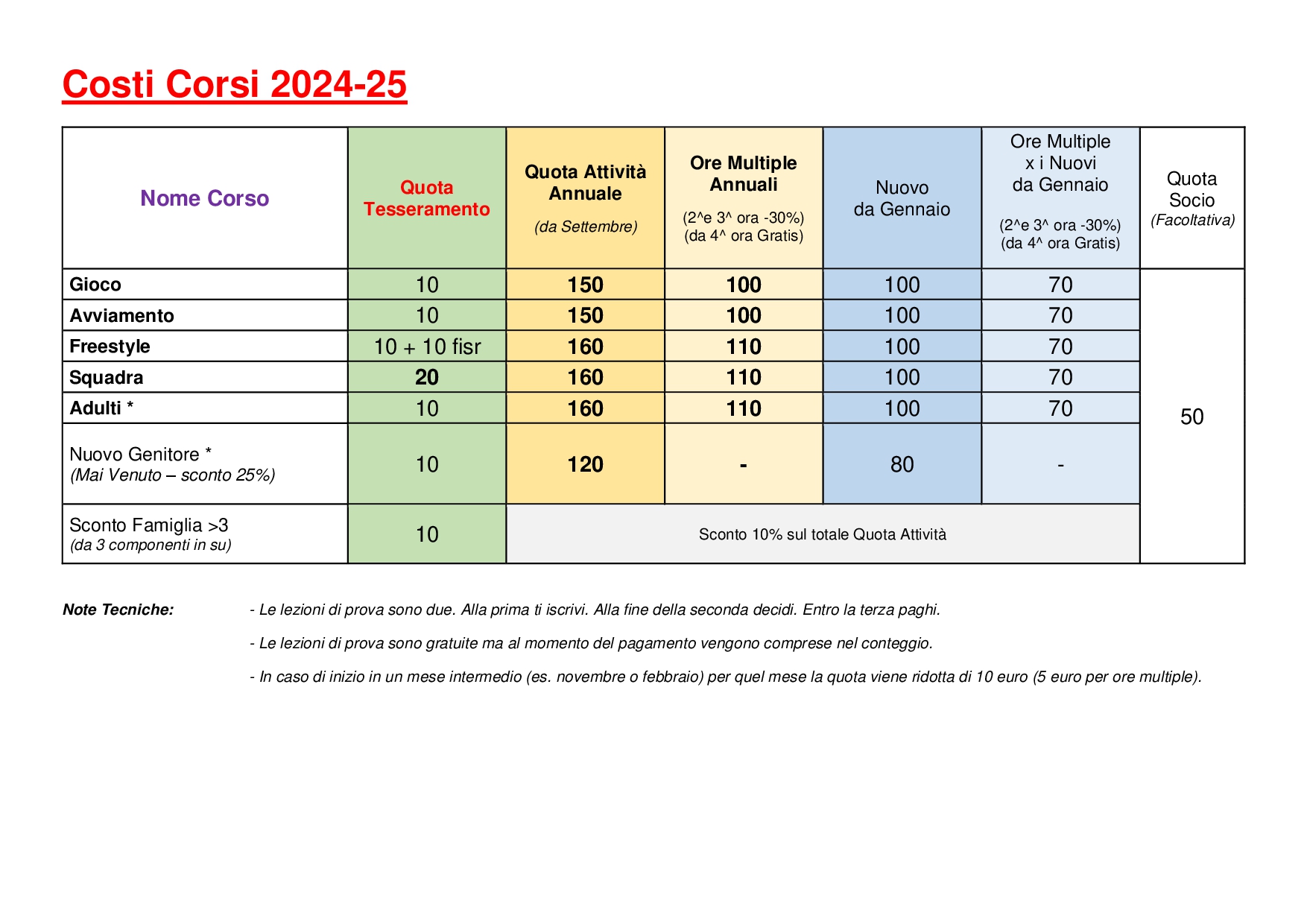 Costi Corsi 2024-25

| Nome Corso | Quota Tesseramento | Quota Attività Annuale (da Settembre) | Ore Multiple Annuali (2^e 3^ ora -30%) (da 4^ ora Gratis) | Nuovo da Gennaio | Ore Multiple x i Nuovi da Gennaio (2^e 3^ ora -30%) (da 4^ ora Gratis) | Quota Socio (Facoltativa) |
|---|---|---|---|---|---|---|
| Gioco | 10 | 150 | 100 | 100 | 70 | 50 |
| Avviamento | 10 | 150 | 100 | 100 | 70 | |
| Freestyle | 10 + 10 fisr | 160 | 110 | 100 | 70 | |
| Squadra | 20 | 160 | 110 | 100 | 70 | |
| Adulti * | 10 | 160 | 110 | 100 | 70 | |
| Nuovo Genitore * (Mai Venuto – sconto 25%) | 10 | 120 | - | 80 | - | |
| Sconto Famiglia >3 (da 3 componenti in su) | 10 | Sconto 10% sul totale Quota Attività | | | | |

Note Tecniche:
- Le lezioni di prova sono due. Alla prima ti iscrivi. Alla fine della seconda decidi. Entro la terza paghi.

- Le lezioni di prova sono gratuite ma al momento del pagamento vengono comprese nel conteggio.

- In caso di inizio in un mese intermedio (es. novembre o febbraio) per quel mese la quota viene ridotta di 10 euro (5 euro per ore multiple).